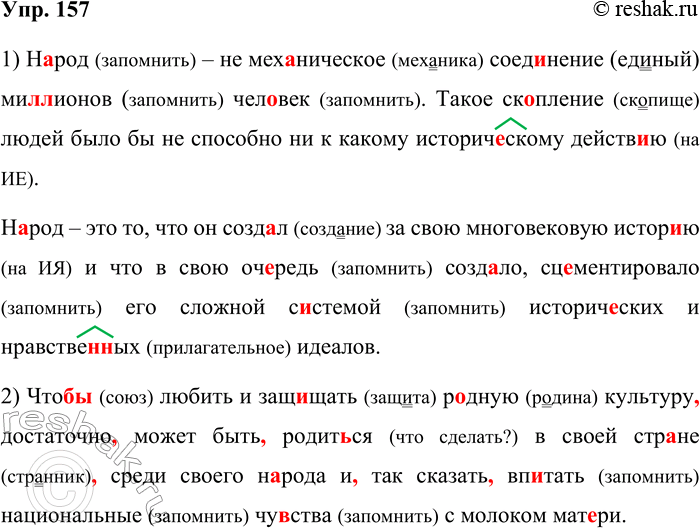 Упр. 157 © reshak.ru

1) Народ (запомнить) – не механическое (механика) соединение (единый) миллионов (запомнить) человек (запомнить). Такое скопление (скопище) людей было бы не способно ни к какому историческому действию (на ИЕ).

Народ – это то, что он создал (создание) за свою многовековую историю (на ИЯ) и что в свою очередь (запомнить) создало, сцементировало (запомнить) его сложной системой (запомнить) исторических и нравственных (прилагательное) идеалов.

2) Чтобы (союз) любить и защищать (защита) родную (родина) культуру, достаточно, может быть, родиться (что сделать?) в своей стране (странник), среди своего народа и, так сказать, впитать (запомнить) национальные (запомнить) чувства (запомнить) с молоком матери.

reshak.ru